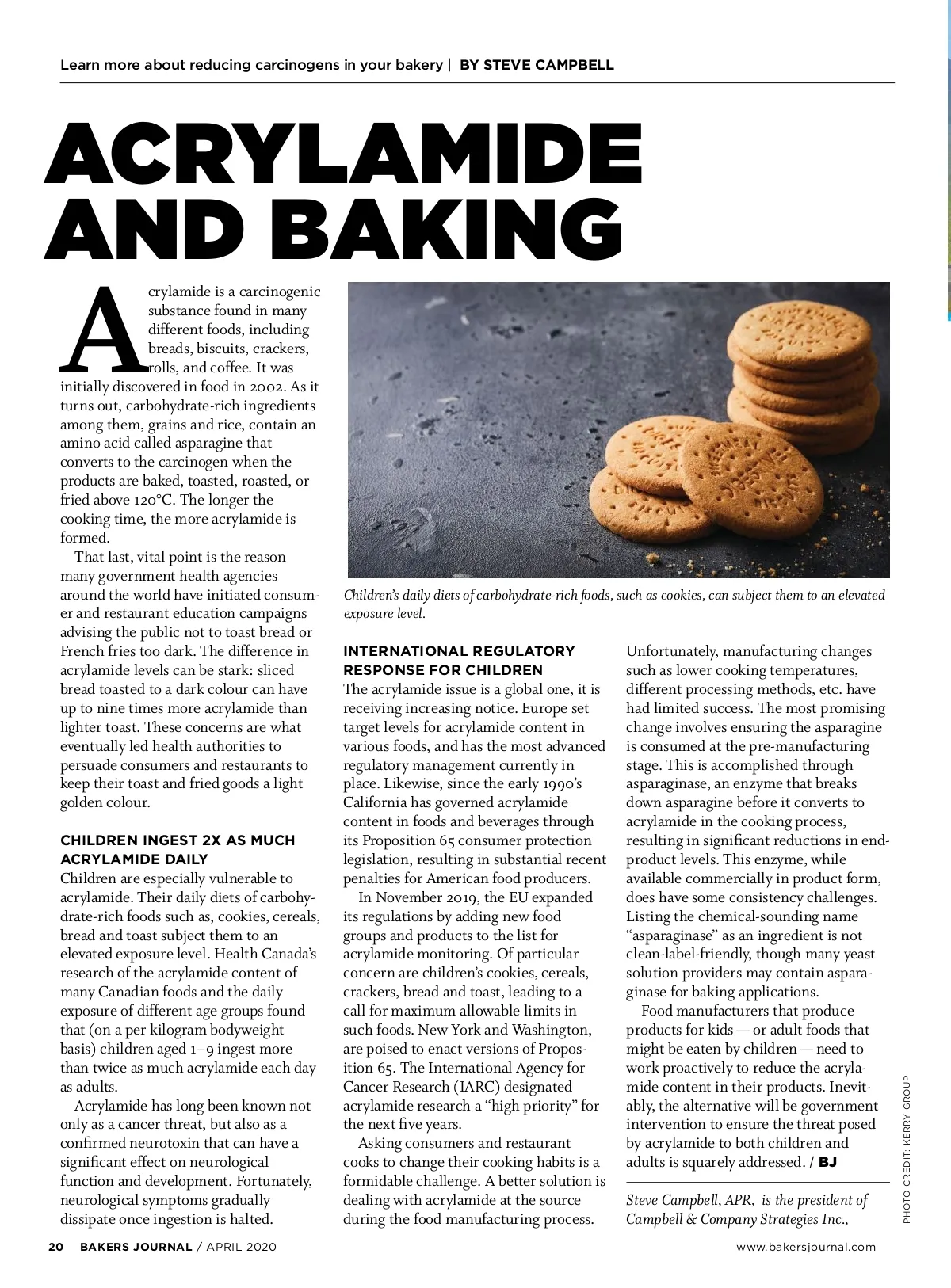 Learn more about reducing carcinogens in your bakery | BY STEVE CAMPBELL

ACRYLAMIDE AND BAKING

Acrylamide is a carcinogenic substance found in many different foods, including breads, biscuits, crackers, rolls, and coffee. It was initially discovered in food in 2002. As it turns out, carbohydrate-rich ingredients among them, grains and rice, contain an amino acid called asparagine that converts to the carcinogen when the products are baked, toasted, roasted, or fried above 120°C. The longer the cooking time, the more acrylamide is formed.

That last, vital point is the reason many government health agencies around the world have initiated consumer and restaurant education campaigns advising the public not to toast bread or French fries too dark. The difference in acrylamide levels can be stark: sliced bread toasted to a dark colour can have up to nine times more acrylamide than lighter toast. These concerns are what eventually led health authorities to persuade consumers and restaurants to keep their toast and fried goods a light golden colour.

CHILDREN INGEST 2X AS MUCH ACRYLAMIDE DAILY

Children are especially vulnerable to acrylamide. Their daily diets of carbohydrate-rich foods such as, cookies, cereals, bread and toast subject them to an elevated exposure level. Health Canada's research of the acrylamide content of many Canadian foods and the daily exposure of different age groups found that (on a per kilogram bodyweight basis) children aged 1–9 ingest more than twice as much acrylamide each day as adults.

Acrylamide has long been known not only as a cancer threat, but also as a confirmed neurotoxin that can have a significant effect on neurological function and development. Fortunately, neurological symptoms gradually dissipate once ingestion is halted.

Children's daily diets of carbohydrate-rich foods, such as cookies, can subject them to an elevated exposure level.

INTERNATIONAL REGULATORY RESPONSE FOR CHILDREN

The acrylamide issue is a global one, it is receiving increasing notice. Europe set target levels for acrylamide content in various foods, and has the most advanced regulatory management currently in place. Likewise, since the early 1990's California has governed acrylamide content in foods and beverages through its Proposition 65 consumer protection legislation, resulting in substantial recent penalties for American food producers.

In November 2019, the EU expanded its regulations by adding new food groups and products to the list for acrylamide monitoring. Of particular concern are children's cookies, cereals, crackers, bread and toast, leading to a call for maximum allowable limits in such foods. New York and Washington, are poised to enact versions of Proposition 65. The International Agency for Cancer Research (IARC) designated acrylamide research a "high priority" for the next five years.

Asking consumers and restaurant cooks to change their cooking habits is a formidable challenge. A better solution is dealing with acrylamide at the source during the food manufacturing process.

Unfortunately, manufacturing changes such as lower cooking temperatures, different processing methods, etc. have had limited success. The most promising change involves ensuring the asparagine is consumed at the pre-manufacturing stage. This is accomplished through asparaginase, an enzyme that breaks down asparagine before it converts to acrylamide in the cooking process, resulting in significant reductions in end-product levels. This enzyme, while available commercially in product form, does have some consistency challenges. Listing the chemical-sounding name "asparaginase" as an ingredient is not clean-label-friendly, though many yeast solution providers may contain asparaginase for baking applications.

Food manufacturers that produce products for kids — or adult foods that might be eaten by children — need to work proactively to reduce the acrylamide content in their products. Inevitably, the alternative will be government intervention to ensure the threat posed by acrylamide to both children and adults is squarely addressed. / BJ

Steve Campbell, APR, is the president of Campbell & Company Strategies Inc.,

PHOTO CREDIT: KERRY GROUP

20 BAKERS JOURNAL / APRIL 2020

www.bakersjournal.com